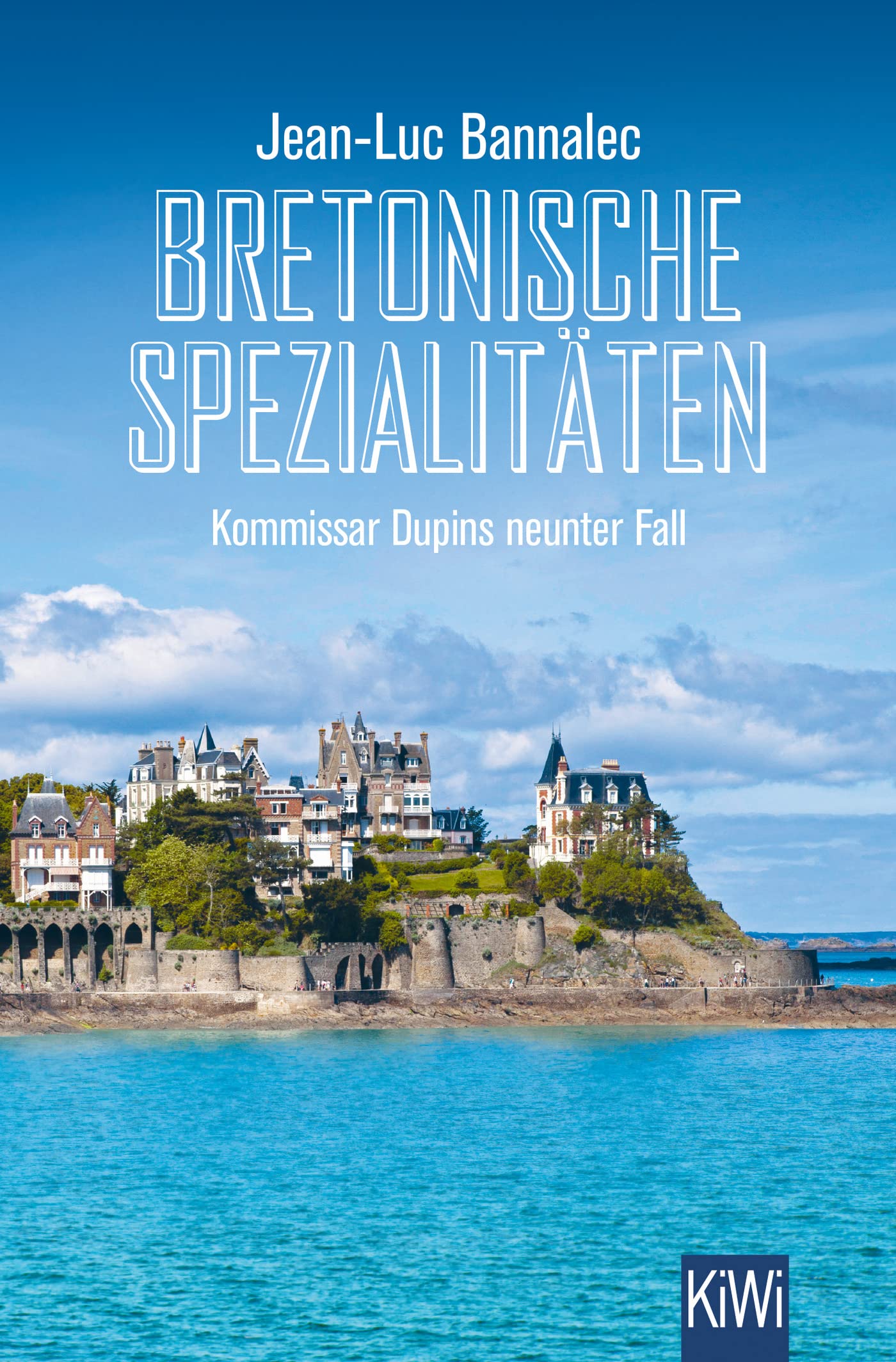 Jean-Luc Bannalec

BRETONISCHE SPEZIALITÄTEN

Kommissar Dupins neunter Fall

KiWi